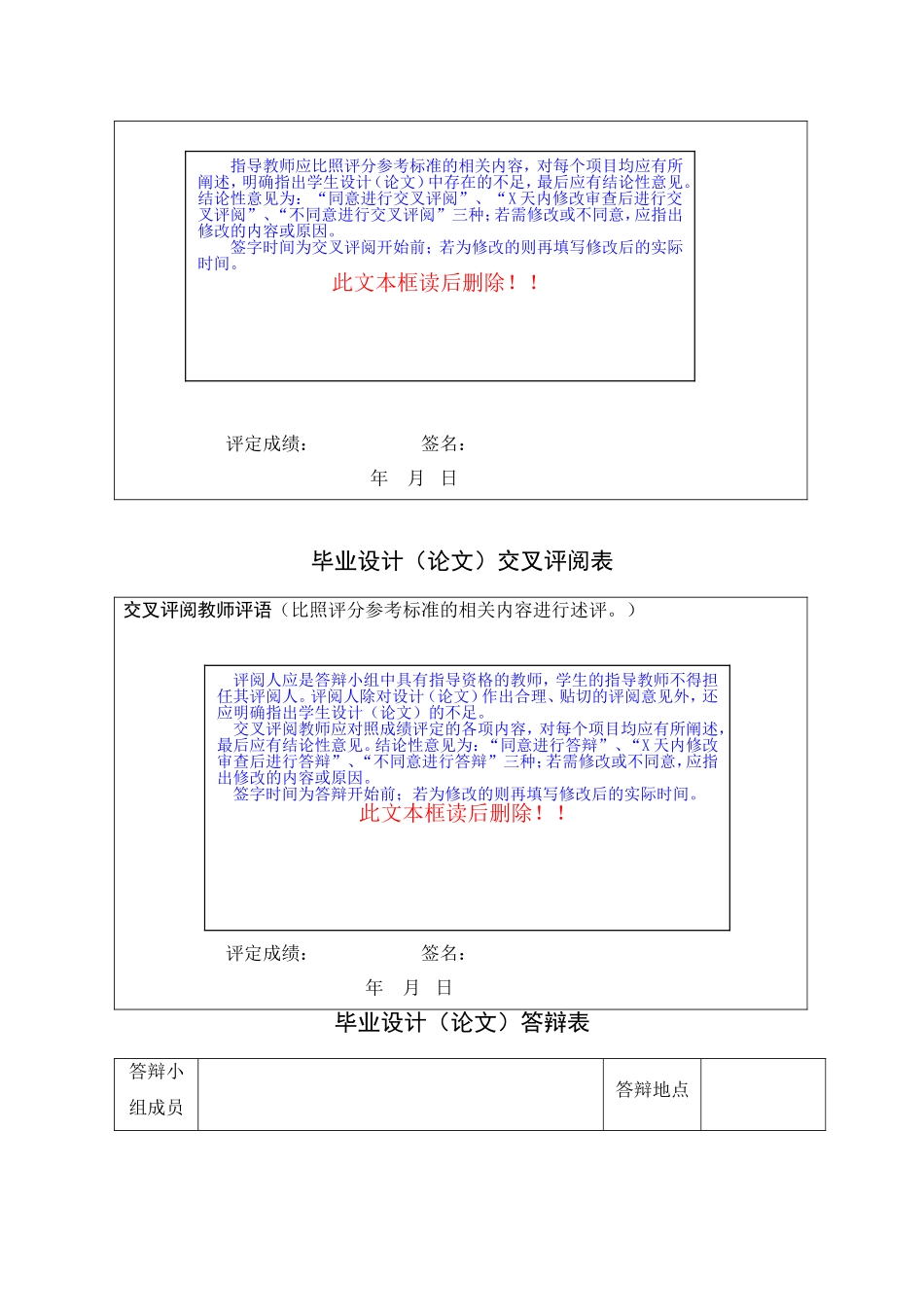 指导教师应比照评分参考标准的相关内容，对每个项目均应有所阐述，明确指出学生设计（论文）中存在的不足，最后应有结论性意见。结论性意见为：“同意进行交叉评阅”、“X天内修改审查后进行交叉评阅”、“不同意进行交叉评阅”三种；若需修改或不同意，应指出修改的内容或原因。

签字时间为交叉评阅开始前；若为修改的则再填写修改后的实际时间。

此文本框读后删除！！

评定成绩： 签名：

年 月 日

毕业设计（论文）交叉评阅表

交叉评阅教师评语（比照评分参考标准的相关内容进行述评。）

评阅人应是答辩小组中具有指导资格的教师，学生的指导教师不得担任其评阅人。评阅人除对设计（论文）作出合理、贴切的评阅意见外，还应明确指出学生设计（论文）的不足。

交叉评阅教师应对照成绩评定的各项内容，对每个项目均应有所阐述，最后应有结论性意见。结论性意见为：“同意进行答辩”、“X天内修改审查后进行答辩”、“不同意进行答辩”三种；若需修改或不同意，应指出修改的内容或原因。

签字时间为答辩开始前；若为修改的则再填写修改后的实际时间。

此文本框读后删除！！

评定成绩： 签名：

年 月 日

毕业设计（论文）答辩表

| 答辩小组成员 |  | 答辩地点 |  |
|---|---|---|---|